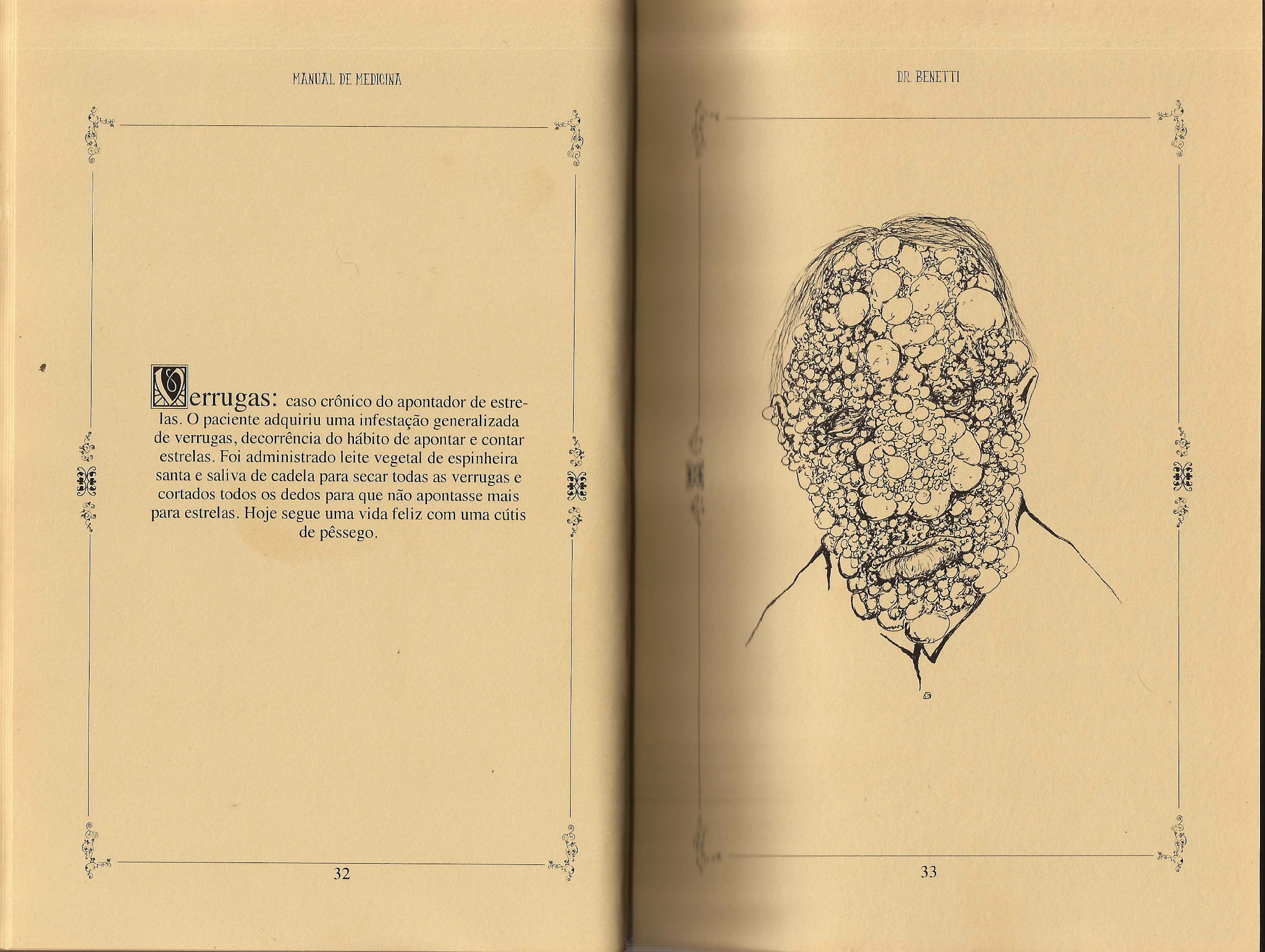 MANUAL DE MEDICINA

Verrugas: caso crônico do apontador de estrelas. O paciente adquiriu uma infestação generalizada de verrugas, decorrência do hábito de apontar e contar estrelas. Foi administrado leite vegetal de espinheira santa e saliva de cadela para secar todas as verrugas e cortados todos os dedos para que não apontasse mais para estrelas. Hoje segue uma vida feliz com uma cútis de pêssego.

32

DR. BENETTI

33